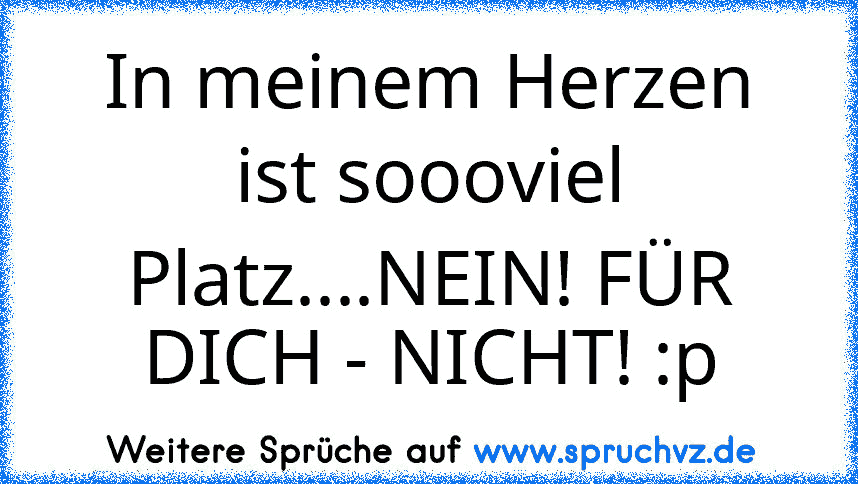 In meinem Herzen ist soooviel Platz....NEIN! FÜR DICH - NICHT! :p

Weitere Sprüche auf www.spruchvz.de